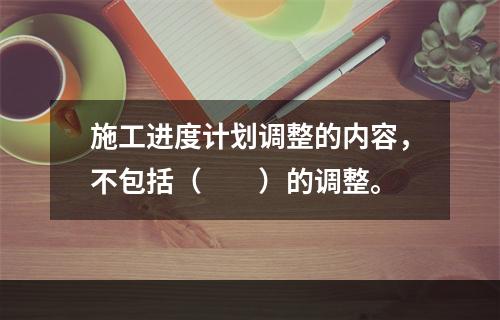 施工进度计划调整的内容，不包括（　　）的调整。